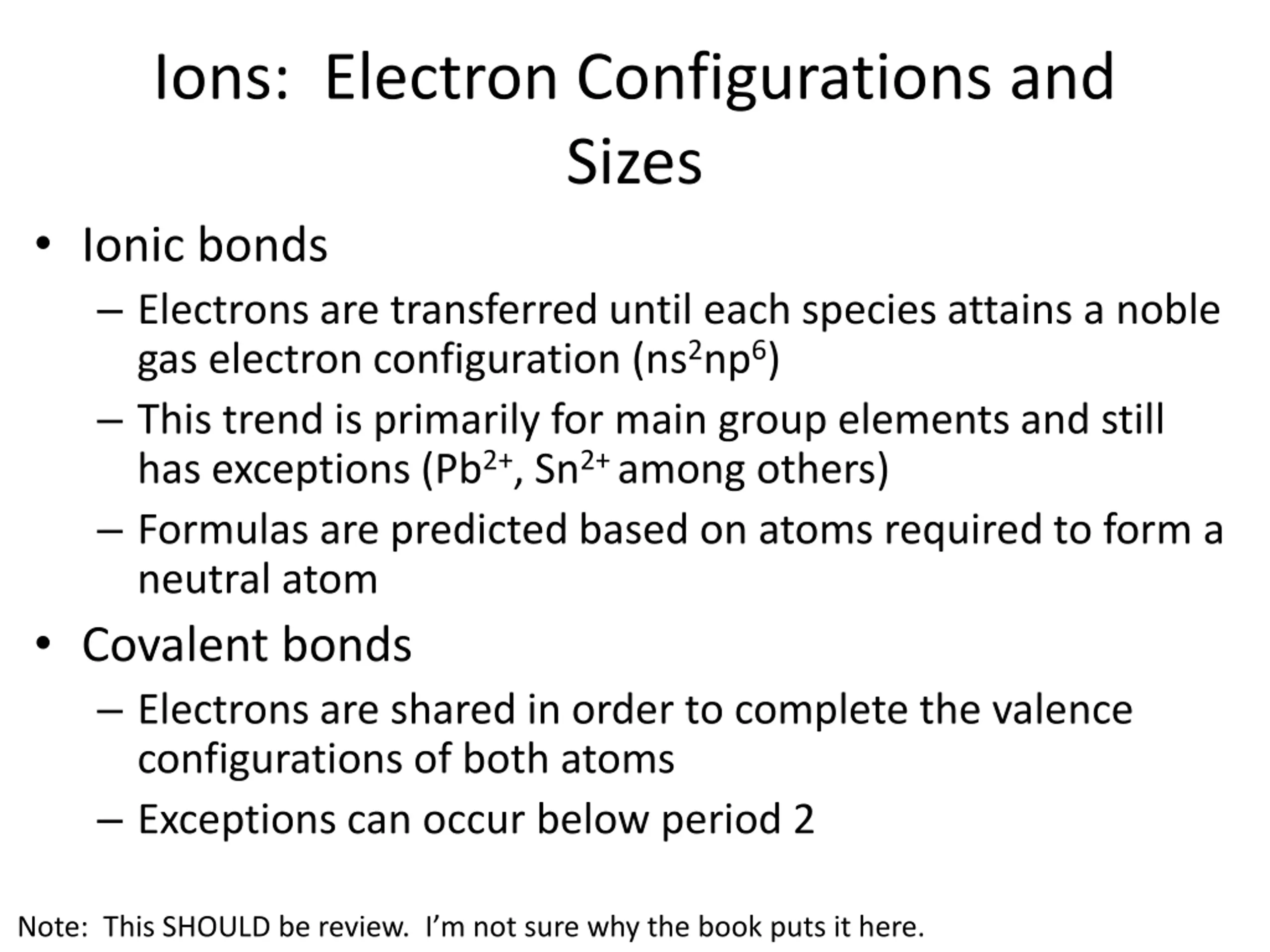 Ions: Electron Configurations and Sizes

• Ionic bonds
– Electrons are transferred until each species attains a noble gas electron configuration ($ns^2np^6$)
– This trend is primarily for main group elements and still has exceptions ($Pb^{2+}$, $Sn^{2+}$ among others)
– Formulas are predicted based on atoms required to form a neutral atom

• Covalent bonds
– Electrons are shared in order to complete the valence configurations of both atoms
– Exceptions can occur below period 2

Note: This SHOULD be review. I'm not sure why the book puts it here.